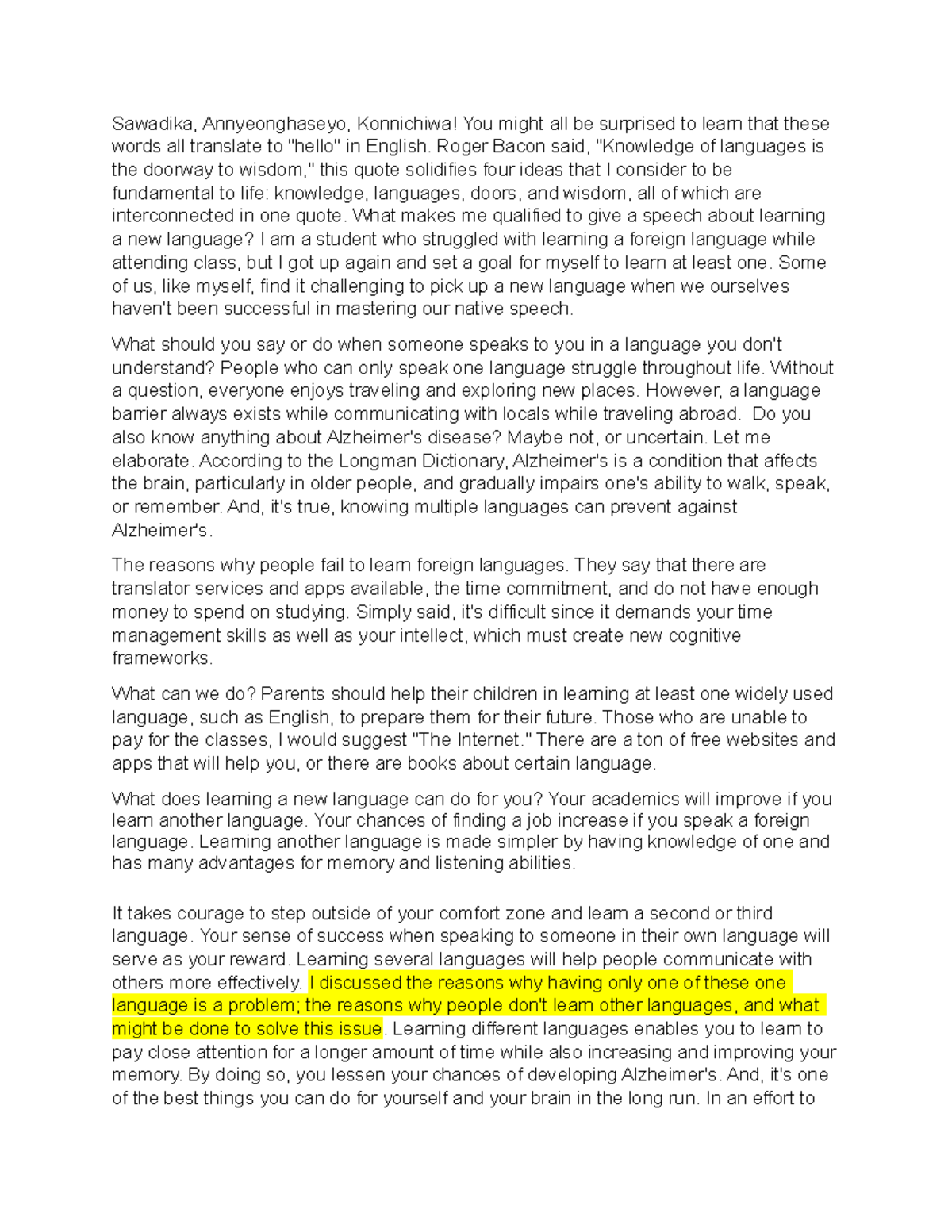 Sawadika, Annyeonghaseyo, Konnichiwa! You might all be surprised to learn that these words all translate to "hello" in English. Roger Bacon said, "Knowledge of languages is the doorway to wisdom," this quote solidifies four ideas that I consider to be fundamental to life: knowledge, languages, doors, and wisdom, all of which are interconnected in one quote. What makes me qualified to give a speech about learning a new language? I am a student who struggled with learning a foreign language while attending class, but I got up again and set a goal for myself to learn at least one. Some of us, like myself, find it challenging to pick up a new language when we ourselves haven't been successful in mastering our native speech.

What should you say or do when someone speaks to you in a language you don't understand? People who can only speak one language struggle throughout life. Without a question, everyone enjoys traveling and exploring new places. However, a language barrier always exists while communicating with locals while traveling abroad. Do you also know anything about Alzheimer's disease? Maybe not, or uncertain. Let me elaborate. According to the Longman Dictionary, Alzheimer's is a condition that affects the brain, particularly in older people, and gradually impairs one's ability to walk, speak, or remember. And, it's true, knowing multiple languages can prevent against Alzheimer's.

The reasons why people fail to learn foreign languages. They say that there are translator services and apps available, the time commitment, and do not have enough money to spend on studying. Simply said, it's difficult since it demands your time management skills as well as your intellect, which must create new cognitive frameworks.

What can we do? Parents should help their children in learning at least one widely used language, such as English, to prepare them for their future. Those who are unable to pay for the classes, I would suggest "The Internet." There are a ton of free websites and apps that will help you, or there are books about certain language.

What does learning a new language can do for you? Your academics will improve if you learn another language. Your chances of finding a job increase if you speak a foreign language. Learning another language is made simpler by having knowledge of one and has many advantages for memory and listening abilities.

It takes courage to step outside of your comfort zone and learn a second or third language. Your sense of success when speaking to someone in their own language will serve as your reward. Learning several languages will help people communicate with others more effectively. I discussed the reasons why having only one of these one language is a problem; the reasons why people don't learn other languages, and what might be done to solve this issue. Learning different languages enables you to learn to pay close attention for a longer amount of time while also increasing and improving your memory. By doing so, you lessen your chances of developing Alzheimer's. And, it's one of the best things you can do for yourself and your brain in the long run. In an effort to